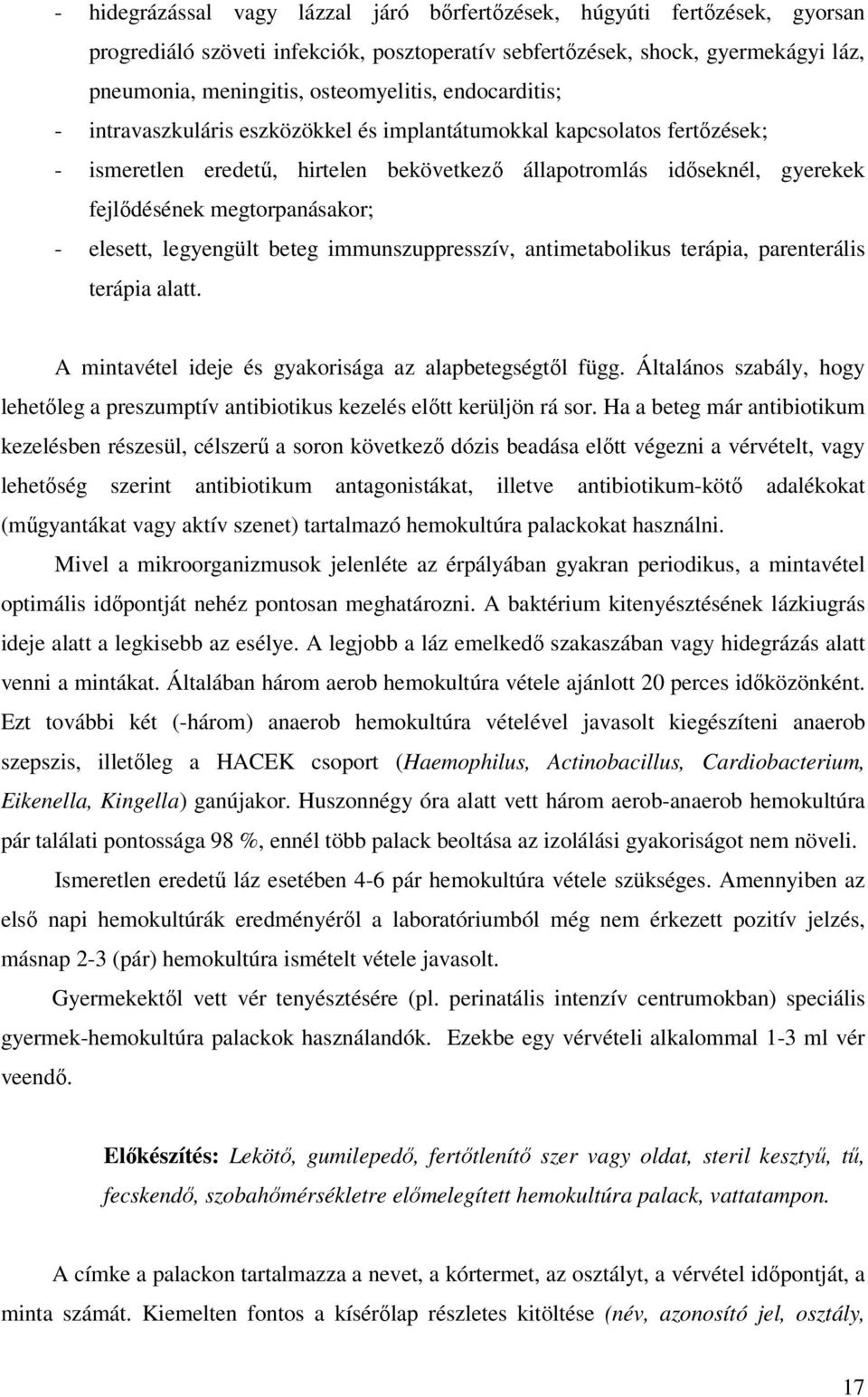 - hidegrázással vagy lázzal járó bőrfertőzések, húgyúti fertőzések, gyorsan progrediáló szöveti infekciók, posztoperatív sebfertőzések, shock, gyermekágyi láz, pneumonia, meningitis, osteomyelitis, endocarditis;
- intravaszkuláris eszközökkel és implantátumokkal kapcsolatos fertőzések;
- ismeretlen eredetű, hirtelen bekövetkező állapotromlás időseknél, gyerekek fejlődésének megtorpanásakor;
- elesett, legyengült beteg immunszuppresszív, antimetabolikus terápia, parenterális terápia alatt.

A mintavétel ideje és gyakorisága az alapbetegségtől függ. Általános szabály, hogy lehetőleg a preszumptív antibiotikus kezelés előtt kerüljön rá sor. Ha a beteg már antibiotikum kezelésben részesül, célszerű a soron következő dózis beadása előtt végezni a vérvételt, vagy lehetőség szerint antibiotikum antagonistákat, illetve antibiotikum-kötő adalékokat (műgyantákat vagy aktív szenet) tartalmazó hemokultúra palackokat használni.

Mivel a mikroorganizmusok jelenléte az érpályában gyakran periodikus, a mintavétel optimális időpontját nehéz pontosan meghatározni. A baktérium kitenyésztésének lázkiugrás ideje alatt a legkisebb az esélye. A legjobb a láz emelkedő szakaszában vagy hidegrázás alatt venni a mintákat. Általában három aerob hemokultúra vétele ajánlott 20 perces időközönként. Ezt további két (-három) anaerob hemokultúra vételével javasolt kiegészíteni anaerob szepszis, illetőleg a HACEK csoport (Haemophilus, Actinobacillus, Cardiobacterium, Eikenella, Kingella) ganújakor. Huszonnégy óra alatt vett három aerob-anaerob hemokultúra pár találati pontossága 98 %, ennél több palack beoltása az izolálási gyakoriságot nem növeli.

Ismeretlen eredetű láz esetében 4-6 pár hemokultúra vétele szükséges. Amennyiben az első napi hemokultúrák eredményéről a laboratóriumból még nem érkezett pozitív jelzés, másnap 2-3 (pár) hemokultúra ismételt vétele javasolt.

Gyermekektől vett vér tenyésztésére (pl. perinatális intenzív centrumokban) speciális gyermek-hemokultúra palackok használandók. Ezekbe egy vérvételi alkalommal 1-3 ml vér veendő.

Előkészítés: Lekötő, gumilepedő, fertőtlenítő szer vagy oldat, steril kesztyű, tű, fecskendő, szobahőmérsékletre előmelegített hemokultúra palack, vattatampon.

A címke a palackon tartalmazza a nevet, a kórtermet, az osztályt, a vérvétel időpontját, a minta számát. Kiemelten fontos a kísérőlap részletes kitöltése (név, azonosító jel, osztály,

17